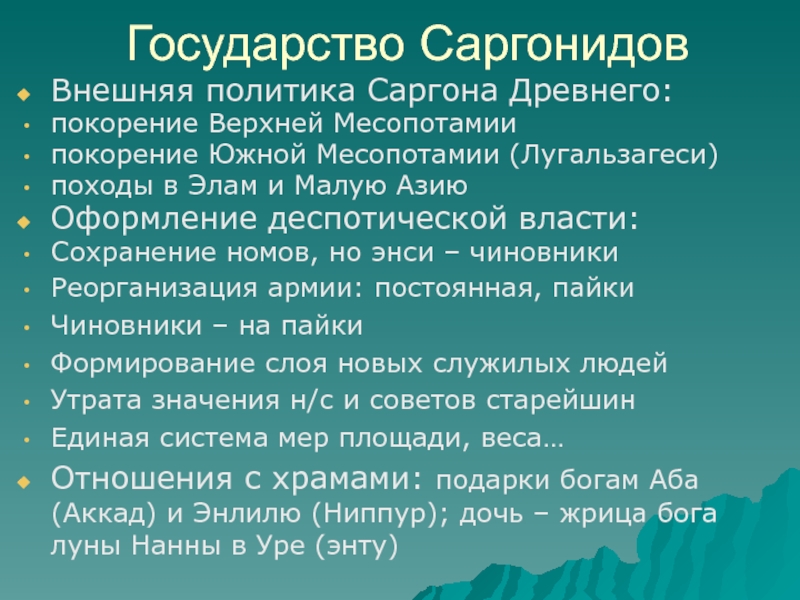 Государство Саргонидов

Внешняя политика Саргона Древнего:
- покорение Верхней Месопотамии
- покорение Южной Месопотамии (Лугальзагеси)
- походы в Элам и Малую Азию

Оформление деспотической власти:
- Сохранение номов, но энси – чиновники
- Реорганизация армии: постоянная, пайки
- Чиновники – на пайки
- Формирование слоя новых служилых людей
- Утрата значения н/с и советов старейшин
- Единая система мер площади, веса…

Отношения с храмами: подарки богам Аба (Аккад) и Энлилю (Ниппур); дочь – жрица бога луны Нанны в Уре (энту)